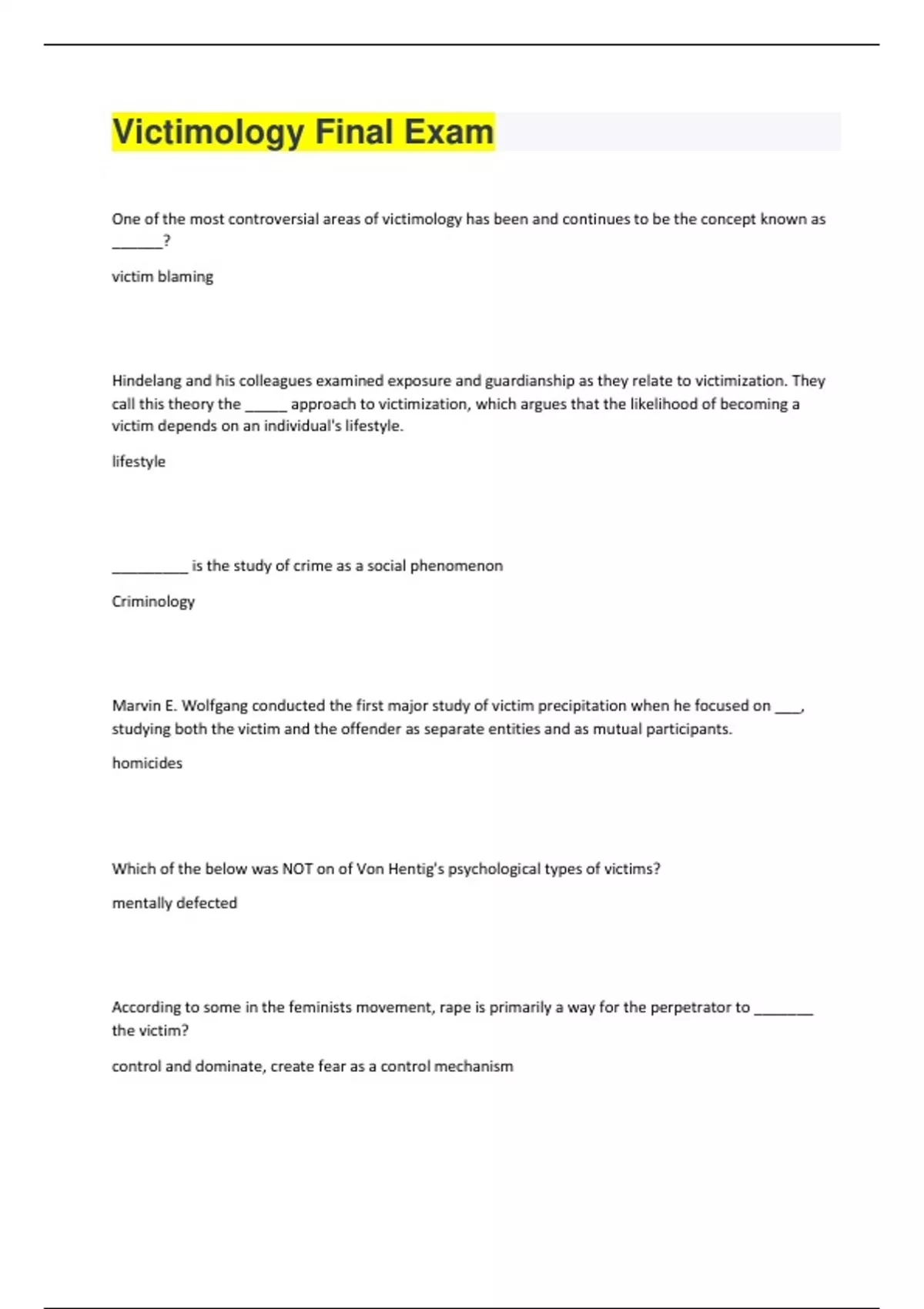 Victimology Final Exam

One of the most controversial areas of victimology has been and continues to be the concept known as ______?

victim blaming

Hindelang and his colleagues examined exposure and guardianship as they relate to victimization. They call this theory the _____ approach to victimization, which argues that the likelihood of becoming a victim depends on an individual's lifestyle.

lifestyle

_________ is the study of crime as a social phenomenon

Criminology

Marvin E. Wolfgang conducted the first major study of victim precipitation when he focused on ___, studying both the victim and the offender as separate entities and as mutual participants.

homicides

Which of the below was NOT on of Von Hentig's psychological types of victims?

mentally defected

According to some in the feminists movement, rape is primarily a way for the perpetrator to _______ the victim?

control and dominate, create fear as a control mechanism